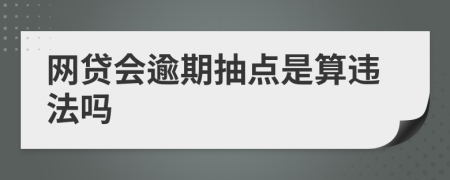 网贷会逾期抽点是算违法吗